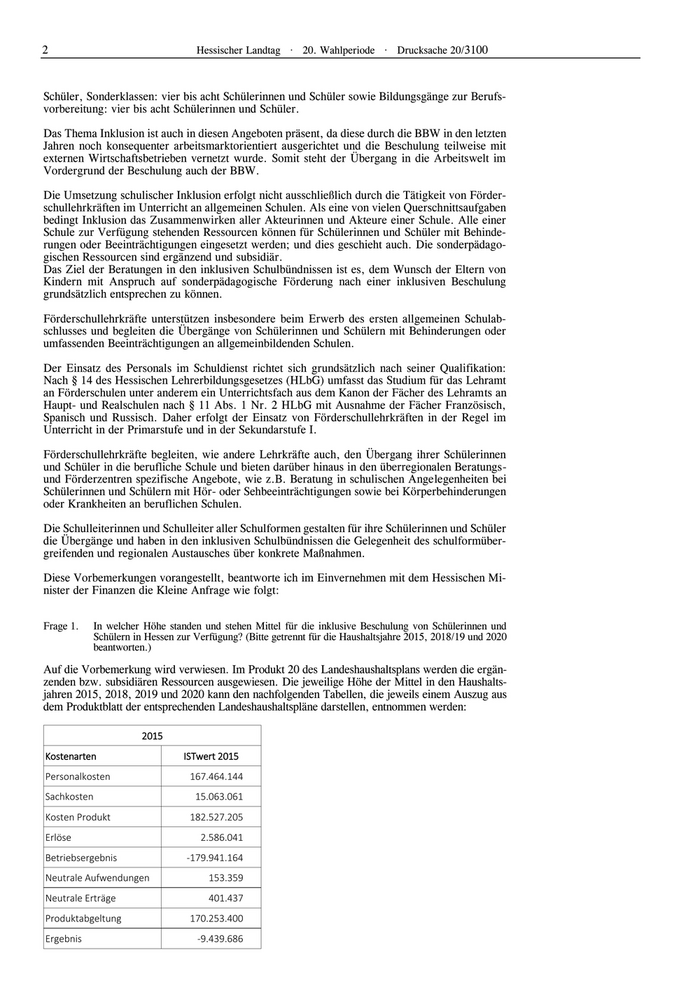 2 Hessischer Landtag · 20. Wahlperiode · Drucksache 20/3100

Schüler, Sonderklassen: vier bis acht Schülerinnen und Schüler sowie Bildungsgänge zur Berufsvorbereitung: vier bis acht Schülerinnen und Schüler.

Das Thema Inklusion ist auch in diesen Angeboten präsent, da diese durch die BBW in den letzten Jahren noch konsequenter arbeitsmarktorientiert ausgerichtet und die Beschulung teilweise mit externen Wirtschaftsbetrieben vernetzt wurde. Somit steht der Übergang in die Arbeitswelt im Vordergrund der Beschulung auch der BBW.

Die Umsetzung schulischer Inklusion erfolgt nicht ausschließlich durch die Tätigkeit von Förderschullehrkräften im Unterricht an allgemeinen Schulen. Als eine von vielen Querschnittsaufgaben bedingt Inklusion das Zusammenwirken aller Akteurinnen und Akteure einer Schule. Alle einer Schule zur Verfügung stehenden Ressourcen können für Schülerinnen und Schüler mit Behinderungen oder Beeinträchtigungen eingesetzt werden; und dies geschieht auch. Die sonderpädagogischen Ressourcen sind ergänzend und subsidiär.
Das Ziel der Beratungen in den inklusiven Schulbündnissen ist es, dem Wunsch der Eltern von Kindern mit Anspruch auf sonderpädagogische Förderung nach einer inklusiven Beschulung grundsätzlich entsprechen zu können.

Förderschullehrkräfte unterstützen insbesondere beim Erwerb des ersten allgemeinen Schulabschlusses und begleiten die Übergänge von Schülerinnen und Schülern mit Behinderungen oder umfassenden Beeinträchtigungen an allgemeinbildenden Schulen.

Der Einsatz des Personals im Schuldienst richtet sich grundsätzlich nach seiner Qualifikation: Nach § 14 des Hessischen Lehrerbildungsgesetzes (HLbG) umfasst das Studium für das Lehramt an Förderschulen unter anderem ein Unterrichtsfach aus dem Kanon der Fächer des Lehramts an Haupt- und Realschulen nach § 11 Abs. 1 Nr. 2 HLbG mit Ausnahme der Fächer Französisch, Spanisch und Russisch. Daher erfolgt der Einsatz von Förderschullehrkräften in der Regel im Unterricht in der Primarstufe und in der Sekundarstufe I.

Förderschullehrkräfte begleiten, wie andere Lehrkräfte auch, den Übergang ihrer Schülerinnen und Schüler in die berufliche Schule und bieten darüber hinaus in den überregionalen Beratungs- und Förderzentren spezifische Angebote, wie z.B. Beratung in schulischen Angelegenheiten bei Schülerinnen und Schülern mit Hör- oder Sehbeeinträchtigungen sowie bei Körperbehinderungen oder Krankheiten an beruflichen Schulen.

Die Schulleiterinnen und Schulleiter aller Schulformen gestalten für ihre Schülerinnen und Schüler die Übergänge und haben in den inklusiven Schulbündnissen die Gelegenheit des schulformübergreifenden und regionalen Austausches über konkrete Maßnahmen.

Diese Vorbemerkungen vorangestellt, beantworte ich im Einvernehmen mit dem Hessischen Minister der Finanzen die Kleine Anfrage wie folgt:

Frage 1. In welcher Höhe standen und stehen Mittel für die inklusive Beschulung von Schülerinnen und Schülern in Hessen zur Verfügung? (Bitte getrennt für die Haushaltsjahre 2015, 2018/19 und 2020 beantworten.)

Auf die Vorbemerkung wird verwiesen. Im Produkt 20 des Landeshaushaltsplans werden die ergänzenden bzw. subsidiären Ressourcen ausgewiesen. Die jeweilige Höhe der Mittel in den Haushaltsjahren 2015, 2018, 2019 und 2020 kann den nachfolgenden Tabellen, die jeweils einem Auszug aus dem Produktblatt der entsprechenden Landeshaushaltspläne darstellen, entnommen werden:

| 2015 | |
|---|---|
| Kostenarten | ISTwert 2015 |
| Personalkosten | 167.464.144 |
| Sachkosten | 15.063.061 |
| Kosten Produkt | 182.527.205 |
| Erlöse | 2.586.041 |
| Betriebsergebnis | -179.941.164 |
| Neutrale Aufwendungen | 153.359 |
| Neutrale Erträge | 401.437 |
| Produktabgeltung | 170.253.400 |
| Ergebnis | -9.439.686 |